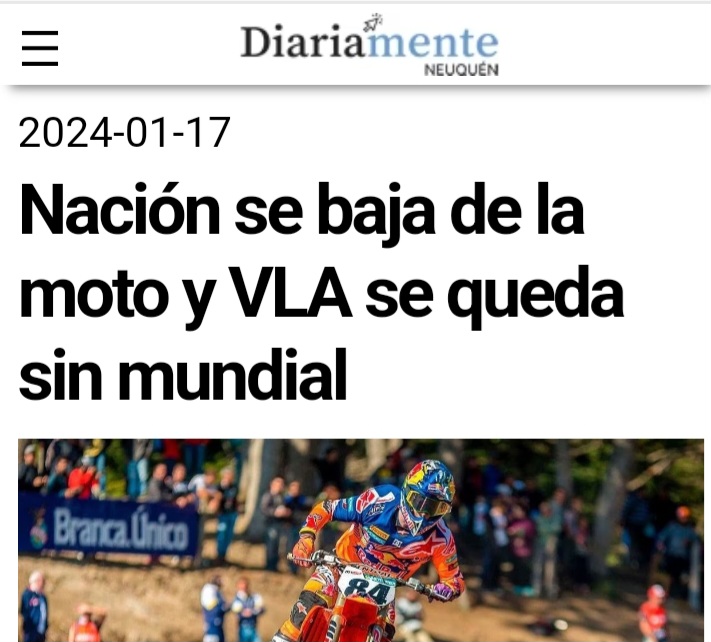 Diariamente
NEUQUÉN

2024-01-17

Nación se baja de la moto y VLA se queda sin mundial

Branca.Único

84